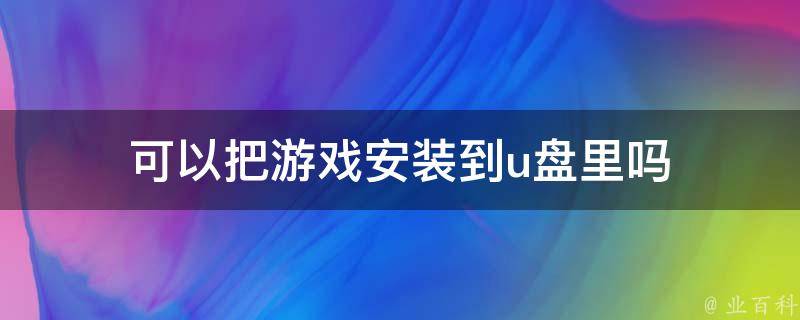 可以把游戏安装到u盘里吗

@ 业百科